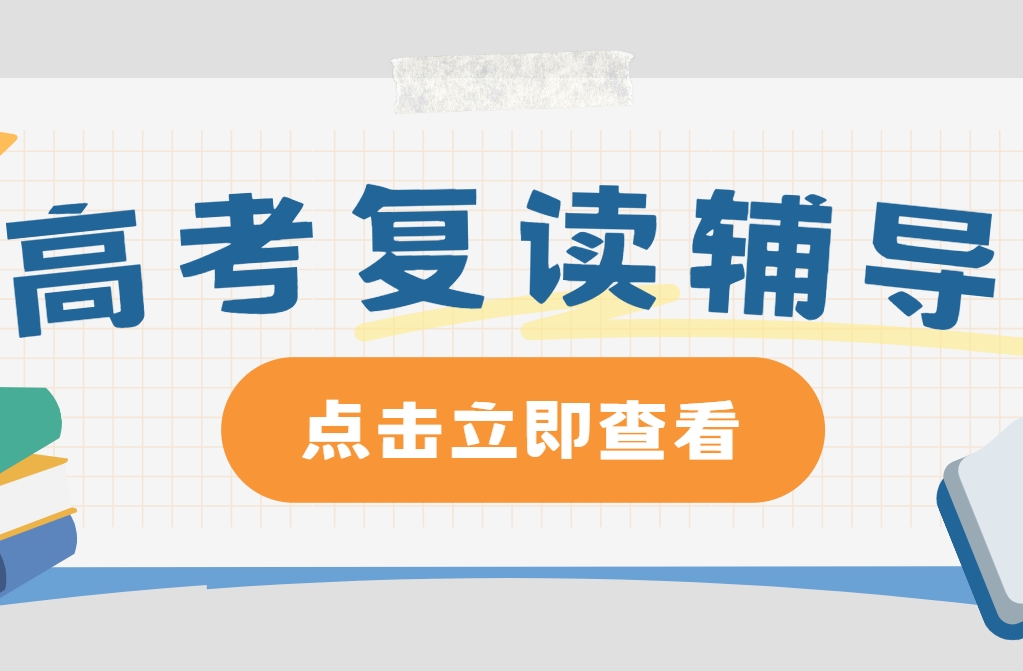 高考复读辅导

点击立即查看